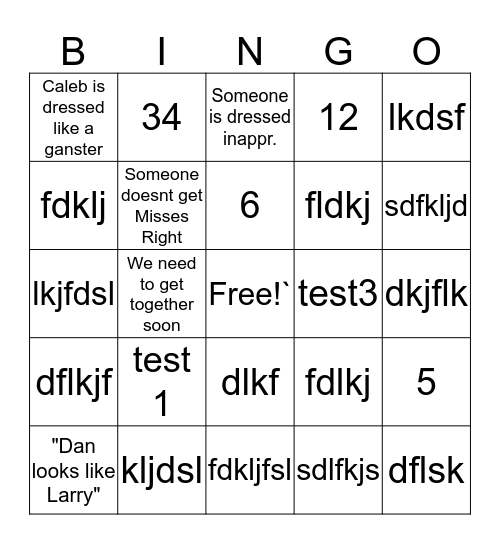 | B | I | N | G | O |
|---|---|---|---|---|
| Caleb is dressed like a ganster | 34 | Someone is dressed inappr. | 12 | lkdsf |
| fdklj | Someone doesnt get Misses Right | 6 | fldkj | sdfkljd |
| lkjfdsl | We need to get together soon | Free!` | test3 | dkjflk |
| dflkjf | test 1 | dlkf | fdlkj | 5 |
| "Dan looks like Larry" | kljdsl | fdkljfsl | sdlfkjs | dflsk |